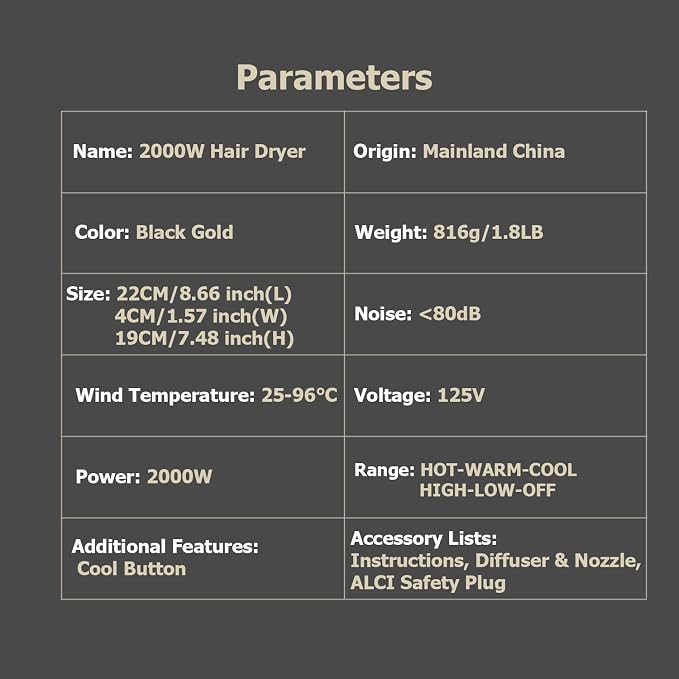 Parameters

| Name: 2000W Hair Dryer | Origin: Mainland China |
|---|---|
| Color: Black Gold | Weight: 816g/1.8LB |
| Size: 22CM/8.66 inch(L) 4CM/1.57 inch(W) 19CM/7.48 inch(H) | Noise: <80dB |
| Wind Temperature: 25-96°C | Voltage: 125V |
| Power: 2000W | Range: HOT-WARM-COOL HIGH-LOW-OFF |
| Additional Features: Cool Button | Accessory Lists: Instructions, Diffuser & Nozzle, ALCI Safety Plug |